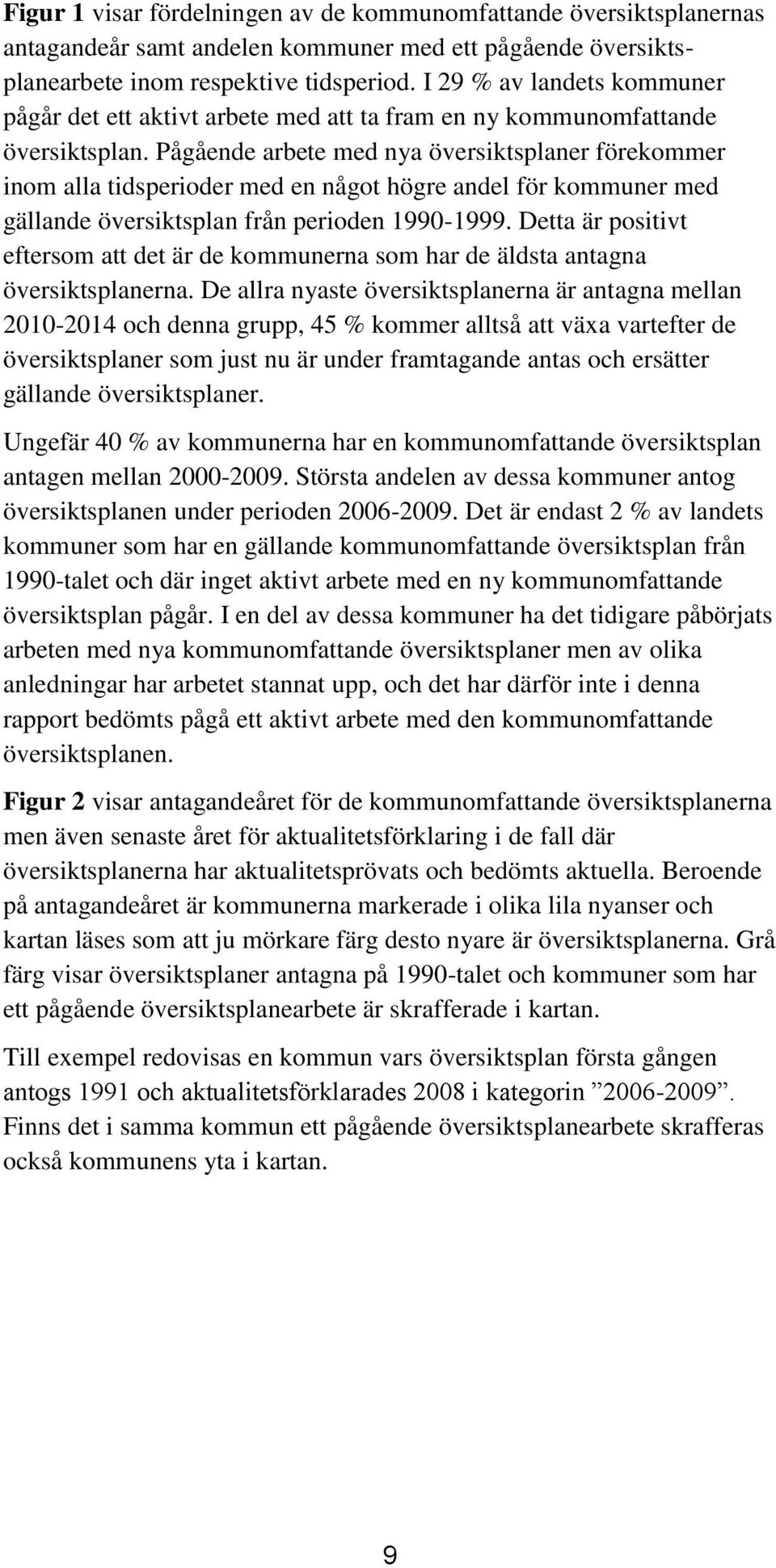 Figur 1 visar fördelningen av de kommunomfattande översiktsplanernas antagandeår samt andelen kommuner med ett pågående översiktsplanearbete inom respektive tidsperiod. I 29 % av landets kommuner pågår det ett aktivt arbete med att ta fram en ny kommunomfattande översiktsplan. Pågående arbete med nya översiktsplaner förekommer inom alla tidsperioder med en något högre andel för kommuner med gällande översiktsplan från perioden 1990-1999. Detta är positivt eftersom att det är de kommunerna som har de äldsta antagna översiktsplanerna. De allra nyaste översiktsplanerna är antagna mellan 2010-2014 och denna grupp, 45 % kommer alltså att växa vartefter de översiktsplaner som just nu är under framtagande antas och ersätter gällande översiktsplaner.

Ungefär 40 % av kommunerna har en kommunomfattande översiktsplan antagen mellan 2000-2009. Största andelen av dessa kommuner antog översiktsplanen under perioden 2006-2009. Det är endast 2 % av landets kommuner som har en gällande kommunomfattande översiktsplan från 1990-talet och där inget aktivt arbete med en ny kommunomfattande översiktsplan pågår. I en del av dessa kommuner ha det tidigare påbörjats arbeten med nya kommunomfattande översiktsplaner men av olika anledningar har arbetet stannat upp, och det har därför inte i denna rapport bedömts pågå ett aktivt arbete med den kommunomfattande översiktsplanen.

Figur 2 visar antagandeåret för de kommunomfattande översiktsplanerna men även senaste året för aktualitetsförklaring i de fall där översiktsplanerna har aktualitetsprövats och bedömts aktuella. Beroende på antagandeåret är kommunerna markerade i olika lila nyanser och kartan läses som att ju mörkare färg desto nyare är översiktsplanerna. Grå färg visar översiktsplaner antagna på 1990-talet och kommuner som har ett pågående översiktsplanearbete är skrafferade i kartan.

Till exempel redovisas en kommun vars översiktsplan första gången antogs 1991 och aktualitetsförklarades 2008 i kategorin ”2006-2009”. Finns det i samma kommun ett pågående översiktsplanearbete skrafferas också kommunens yta i kartan.

9